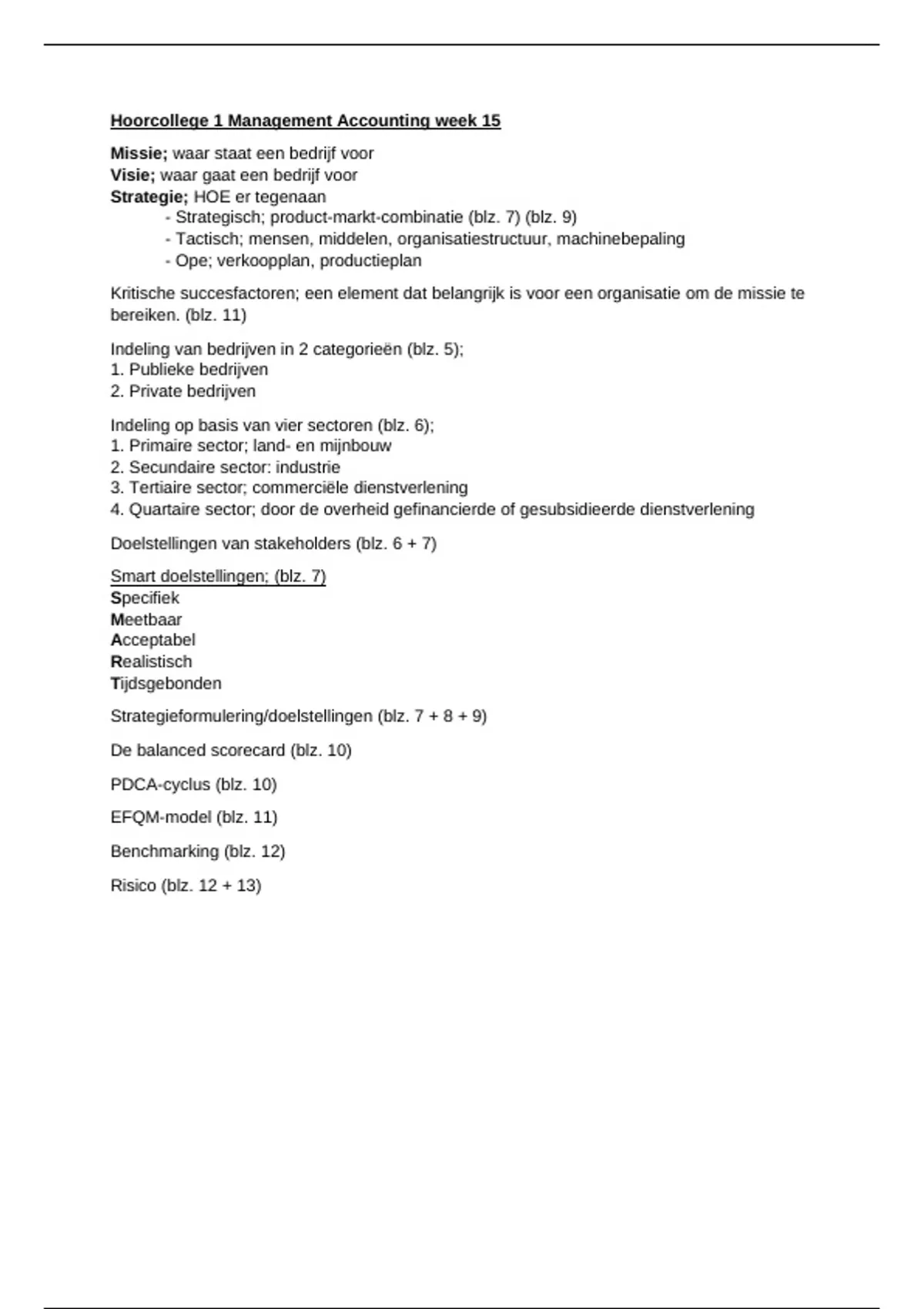 Hoorcollege 1 Management Accounting week 15

Missie; waar staat een bedrijf voor
Visie; waar gaat een bedrijf voor
Strategie; HOE er tegenaan
- Strategisch; product-markt-combinatie (blz. 7) (blz. 9)
- Tactisch; mensen, middelen, organisatiestructuur, machinebepaling
- Ope; verkoopplan, productieplan

Kritische succesfactoren; een element dat belangrijk is voor een organisatie om de missie te bereiken. (blz. 11)

Indeling van bedrijven in 2 categorieën (blz. 5);
1. Publieke bedrijven
2. Private bedrijven

Indeling op basis van vier sectoren (blz. 6);
1. Primaire sector; land- en mijnbouw
2. Secundaire sector: industrie
3. Tertiaire sector; commerciële dienstverlening
4. Quartaire sector; door de overheid gefinancierde of gesubsidieerde dienstverlening

Doelstellingen van stakeholders (blz. 6 + 7)

Smart doelstellingen; (blz. 7)
Specifiek
Meetbaar
Acceptabel
Realistisch
Tijdsgebonden

Strategieformulering/doelstellingen (blz. 7 + 8 + 9)

De balanced scorecard (blz. 10)

PDCA-cyclus (blz. 10)

EFQM-model (blz. 11)

Benchmarking (blz. 12)

Risico (blz. 12 + 13)